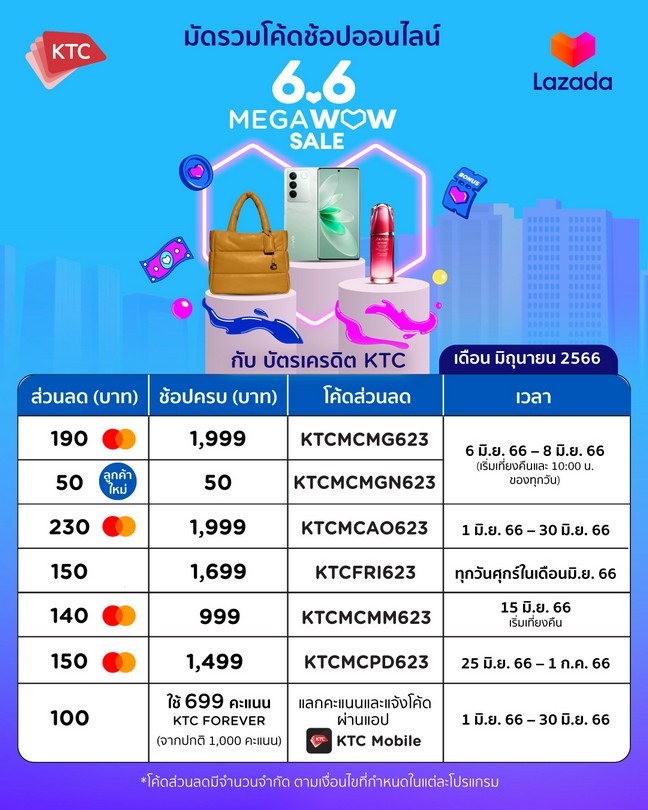 KTC

มัดรวมโค้ดช้อปออนไลน์

Lazada

6.6 MEGAWOW SALE

BONUS

กับ บัตรเครดิต KTC

เดือน มิถุนายน 2566

| ส่วนลด (บาท) | ช้อปครบ (บาท) | โค้ดส่วนลด | เวลา |
|---|---|---|---|
| 190 | 1,999 | KTCMCMG623 | 6 มิ.ย. 66 – 8 มิ.ย. 66 (เริ่มเที่ยงคืนและ 10:00 น. ของทุกวัน) |
| 50 ลูกค้าใหม่ | 50 | KTCMCMGN623 | |
| 230 | 1,999 | KTCMCAO623 | 1 มิ.ย. 66 – 30 มิ.ย. 66 |
| 150 | 1,699 | KTCFRI623 | ทุกวันศุกร์ในเดือนมิ.ย. 66 |
| 140 | 999 | KTCMCMM623 | 15 มิ.ย. 66 เริ่มเที่ยงคืน |
| 150 | 1,499 | KTCMCPD623 | 25 มิ.ย. 66 – 1 ก.ค. 66 |
| 100 | ใช้ 699 คะแนน KTC FOREVER (จากปกติ 1,000 คะแนน) | แลกคะแนนและแจ้งโค้ดผ่านแอป KTC Mobile | 1 มิ.ย. 66 – 30 มิ.ย. 66 |

*โค้ดส่วนลดมีจำนวนจำกัด ตามเงื่อนไขที่กำหนดในแต่ละโปรแกรม